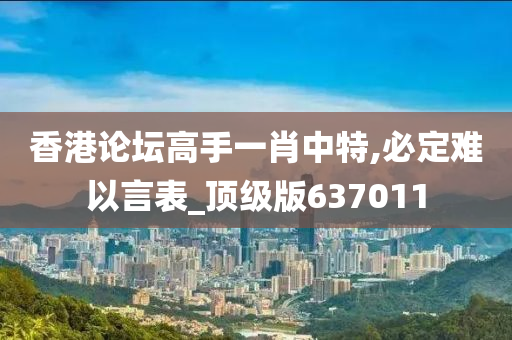 香港论坛高手一肖中特,必定难以言表_顶级版637011